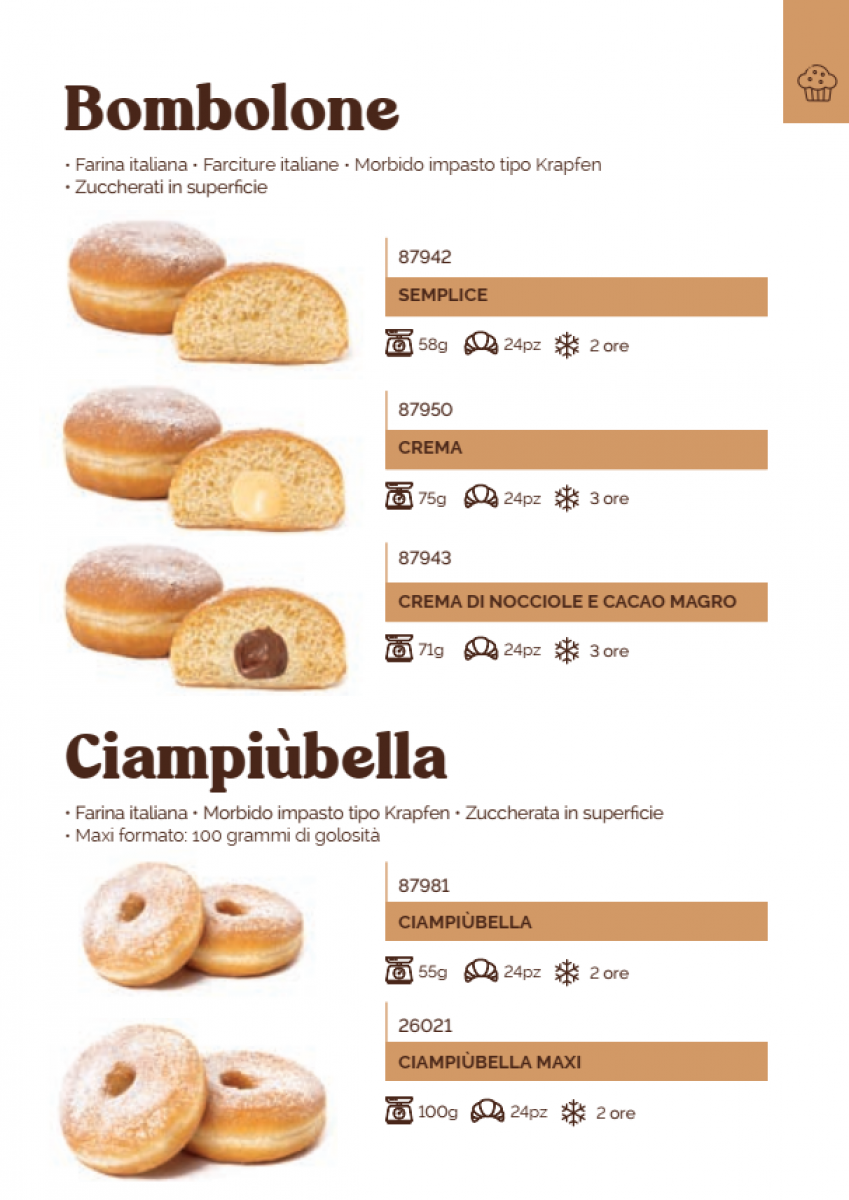 Bombolone

• Farina italiana • Farciture italiane • Morbido impasto tipo Krapfen
• Zuccherati in superficie

87942
SEMPLICE
58g 24pz 2 ore

87950
CREMA
75g 24pz 3 ore

87943
CREMA DI NOCCIOLE E CACAO MAGRO
71g 24pz 3 ore

Ciampiùbella

• Farina italiana • Morbido impasto tipo Krapfen • Zuccherata in superficie
• Maxi formato: 100 grammi di golosità

87981
CIAMPIÙBELLA
55g 24pz 2 ore

26021
CIAMPIÙBELLA MAXI
100g 24pz 2 ore